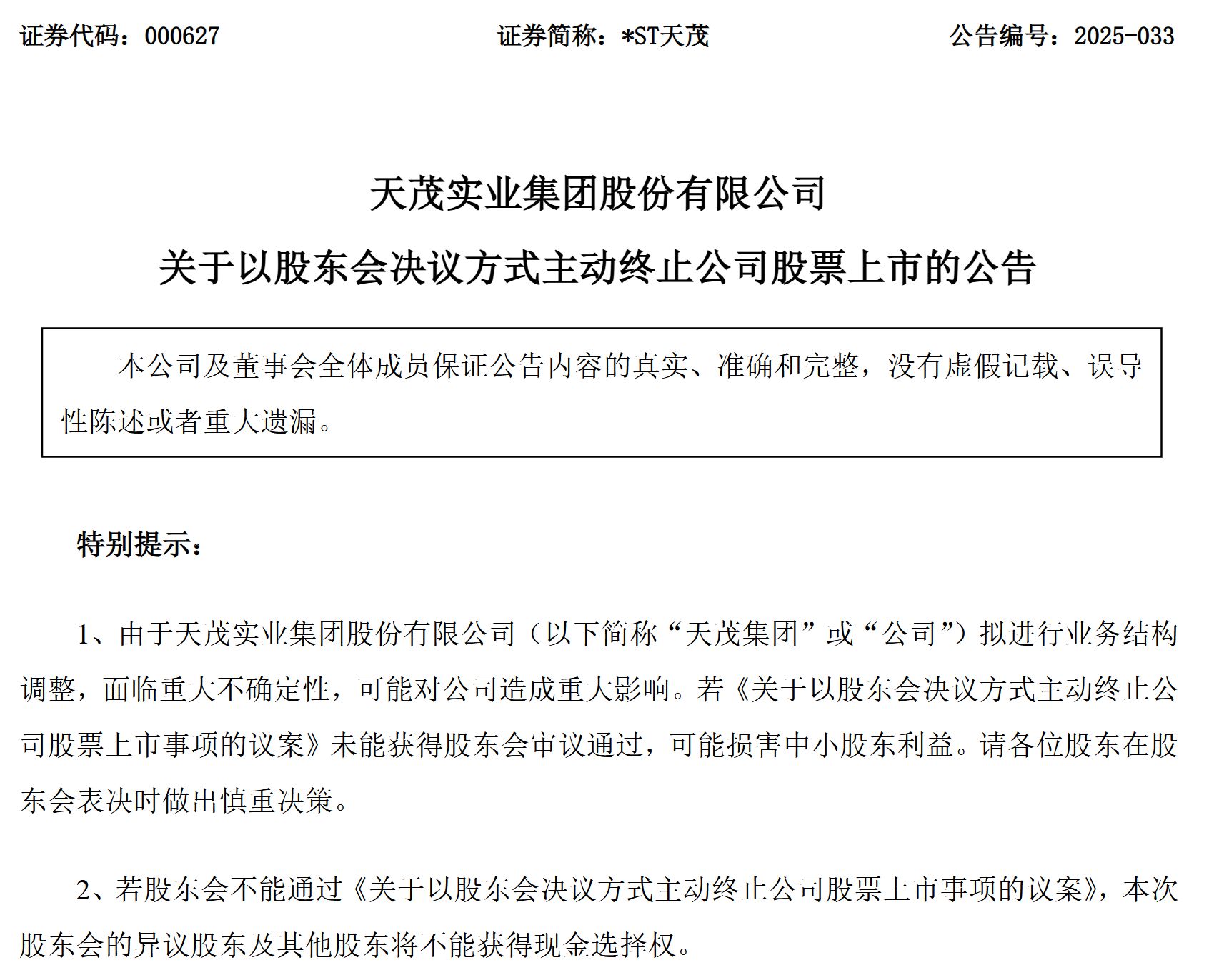 证券代码：000627　　证券简称：*ST天茂　　公告编号：2025-033

天茂实业集团股份有限公司

关于以股东会决议方式主动终止公司股票上市的公告

本公司及董事会全体成员保证公告内容的真实、准确和完整，没有虚假记载、误导性陈述或者重大遗漏。

特别提示：

1、由于天茂实业集团股份有限公司（以下简称“天茂集团”或“公司”）拟进行业务结构调整，面临重大不确定性，可能对公司造成重大影响。若《关于以股东会决议方式主动终止公司股票上市事项的议案》未能获得股东会审议通过，可能损害中小股东利益。请各位股东在股东会表决时做出慎重决策。

2、若股东会不能通过《关于以股东会决议方式主动终止公司股票上市事项的议案》，本次股东会的异议股东及其他股东将不能获得现金选择权。